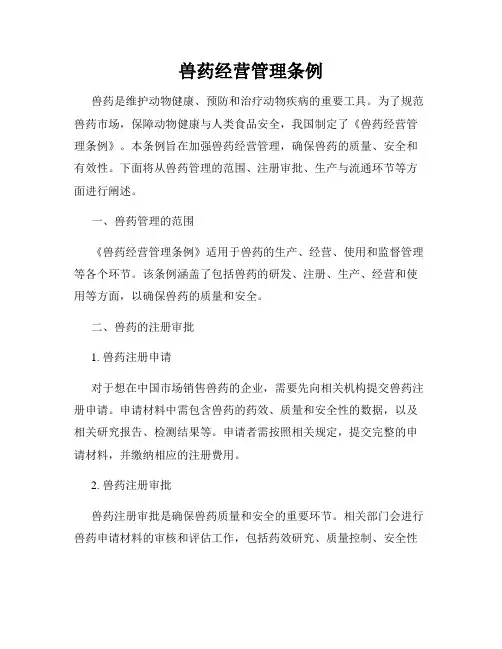 兽药经营管理条例

兽药是维护动物健康、预防和治疗动物疾病的重要工具。为了规范兽药市场，保障动物健康与人类食品安全，我国制定了《兽药经营管理条例》。本条例旨在加强兽药经营管理，确保兽药的质量、安全和有效性。下面将从兽药管理的范围、注册审批、生产与流通环节等方面进行阐述。

一、兽药管理的范围

《兽药经营管理条例》适用于兽药的生产、经营、使用和监督管理等各个环节。该条例涵盖了包括兽药的研发、注册、生产、经营和使用等方面，以确保兽药的质量和安全。

二、兽药的注册审批

1. 兽药注册申请

对于想在中国市场销售兽药的企业，需要先向相关机构提交兽药注册申请。申请材料中需包含兽药的药效、质量和安全性的数据，以及相关研究报告、检测结果等。申请者需按照相关规定，提交完整的申请材料，并缴纳相应的注册费用。

2. 兽药注册审批

兽药注册审批是确保兽药质量和安全的重要环节。相关部门会进行兽药申请材料的审核和评估工作，包括药效研究、质量控制、安全性